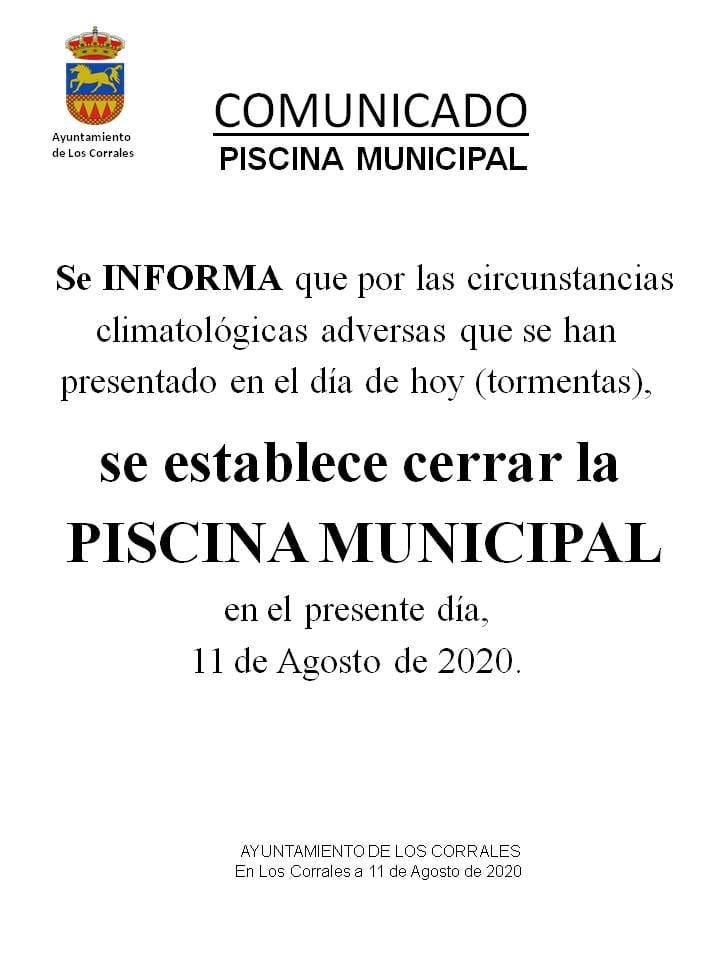 Ayuntamiento de Los Corrales

COMUNICADO
PISCINA MUNICIPAL

Se INFORMA que por las circunstancias climatológicas adversas que se han presentado en el día de hoy (tormentas),

se establece cerrar la PISCINA MUNICIPAL

en el presente día,
11 de Agosto de 2020.

AYUNTAMIENTO DE LOS CORRALES
En Los Corrales a 11 de Agosto de 2020